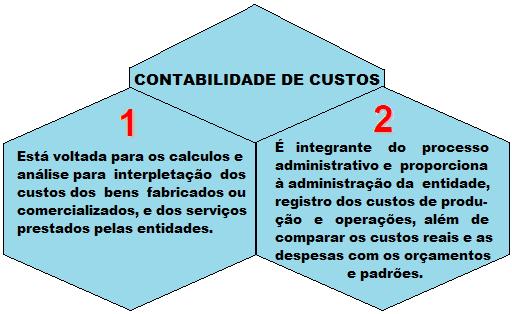 CONTABILIDADE DE CUSTOS

1

Está voltada para os calculos e análise para interpletação dos custos dos bens fabricados ou comercializados, e dos serviços prestados pelas entidades.

2

É integrante do processo administrativo e proporciona à administração da entidade, registro dos custos de produção e operações, além de comparar os custos reais e as despesas com os orçamentos e padrões.